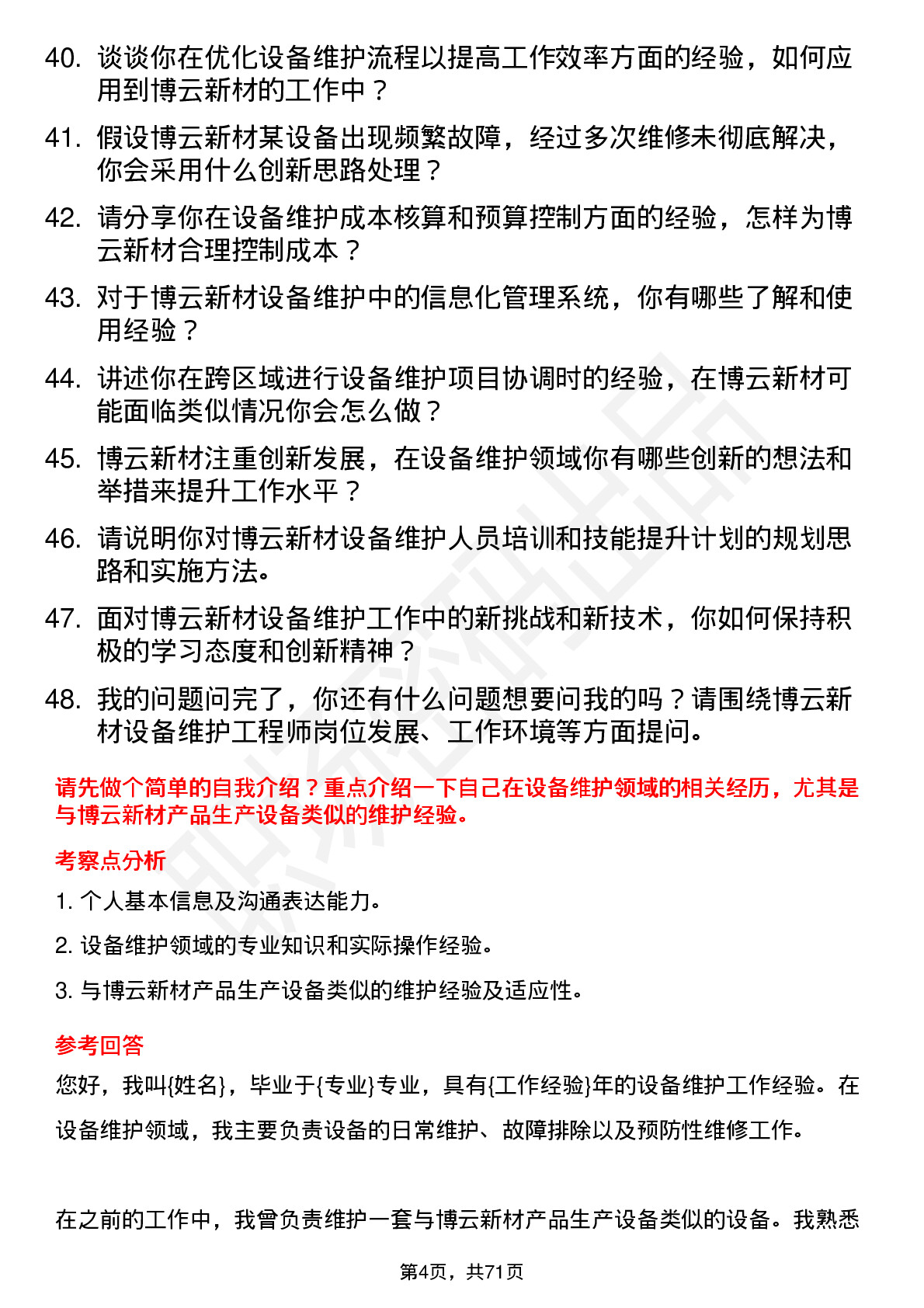 40. 谈谈你在优化设备维护流程以提高工作效率方面的经验，如何应用到博云新材的工作中？

41. 假设博云新材某设备出现频繁故障，经过多次维修未彻底解决，你会采用什么创新思路处理？

42. 请分享你在设备维护成本核算和预算控制方面的经验，怎样为博云新材合理控制成本？

43. 对于博云新材设备维护中的信息化管理系统，你有哪些了解和使用经验？

44. 讲述你在跨区域进行设备维护项目协调时的经验，在博云新材可能面临类似情况你会怎么做？

45. 博云新材注重创新发展，在设备维护领域你有哪些创新的想法和举措来提升工作水平？

46. 请说明你对博云新材设备维护人员培训和技能提升计划的规划思路和实施方法。

47. 面对博云新材设备维护工作中的新挑战和新技术，你如何保持积极的学习态度和创新精神？

48. 我的问题问完了，你还有什么问题想要问我的吗？请围绕博云新材设备维护工程师岗位发展、工作环境等方面提问。

请先做个简单的自我介绍？重点介绍一下自己在设备维护领域的相关经历，尤其是与博云新材产品生产设备类似的维护经验。

考察点分析

1. 个人基本信息及沟通表达能力。

2. 设备维护领域的专业知识和实际操作经验。

3. 与博云新材产品生产设备类似的维护经验及适应性。

参考回答

您好，我叫{姓名}，毕业于{专业}专业，具有{工作经验}年的设备维护工作经验。在设备维护领域，我主要负责设备的日常维护、故障排除以及预防性维修工作。

在之前的工作中，我曾负责维护一套与博云新材产品生产设备类似的设备。我熟悉

第4页，共71页